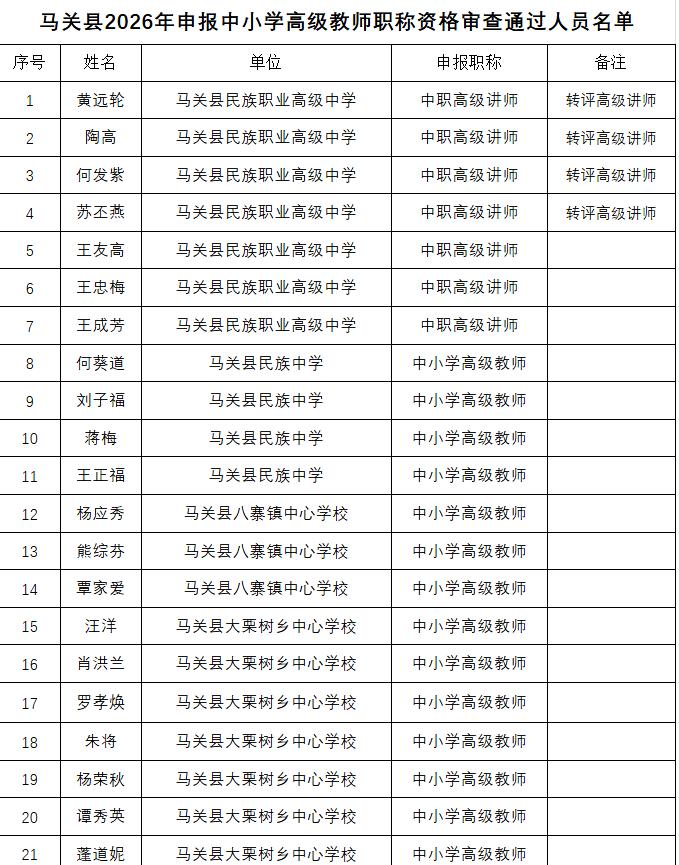 马关县2026年申报中小学高级教师职称资格审查通过人员名单

| 序号 | 姓名 | 单位 | 申报职称 | 备注 |
|---|---|---|---|---|
| 1 | 黄远轮 | 马关县民族职业高级中学 | 中职高级讲师 | 转评高级讲师 |
| 2 | 陶高 | 马关县民族职业高级中学 | 中职高级讲师 | 转评高级讲师 |
| 3 | 何发紫 | 马关县民族职业高级中学 | 中职高级讲师 | 转评高级讲师 |
| 4 | 苏丕燕 | 马关县民族职业高级中学 | 中职高级讲师 | 转评高级讲师 |
| 5 | 王友高 | 马关县民族职业高级中学 | 中职高级讲师 | |
| 6 | 王忠梅 | 马关县民族职业高级中学 | 中职高级讲师 | |
| 7 | 王成芳 | 马关县民族职业高级中学 | 中职高级讲师 | |
| 8 | 何葵道 | 马关县民族中学 | 中小学高级教师 | |
| 9 | 刘子福 | 马关县民族中学 | 中小学高级教师 | |
| 10 | 蒋梅 | 马关县民族中学 | 中小学高级教师 | |
| 11 | 王正福 | 马关县民族中学 | 中小学高级教师 | |
| 12 | 杨应秀 | 马关县八寨镇中心学校 | 中小学高级教师 | |
| 13 | 熊综芬 | 马关县八寨镇中心学校 | 中小学高级教师 | |
| 14 | 覃家爱 | 马关县八寨镇中心学校 | 中小学高级教师 | |
| 15 | 汪洋 | 马关县大栗树乡中心学校 | 中小学高级教师 | |
| 16 | 肖洪兰 | 马关县大栗树乡中心学校 | 中小学高级教师 | |
| 17 | 罗孝焕 | 马关县大栗树乡中心学校 | 中小学高级教师 | |
| 18 | 朱将 | 马关县大栗树乡中心学校 | 中小学高级教师 | |
| 19 | 杨荣秋 | 马关县大栗树乡中心学校 | 中小学高级教师 | |
| 20 | 谭秀英 | 马关县大栗树乡中心学校 | 中小学高级教师 | |
| 21 | 蓬道妮 | 马关县大栗树乡中心学校 | 中小学高级教师 | |